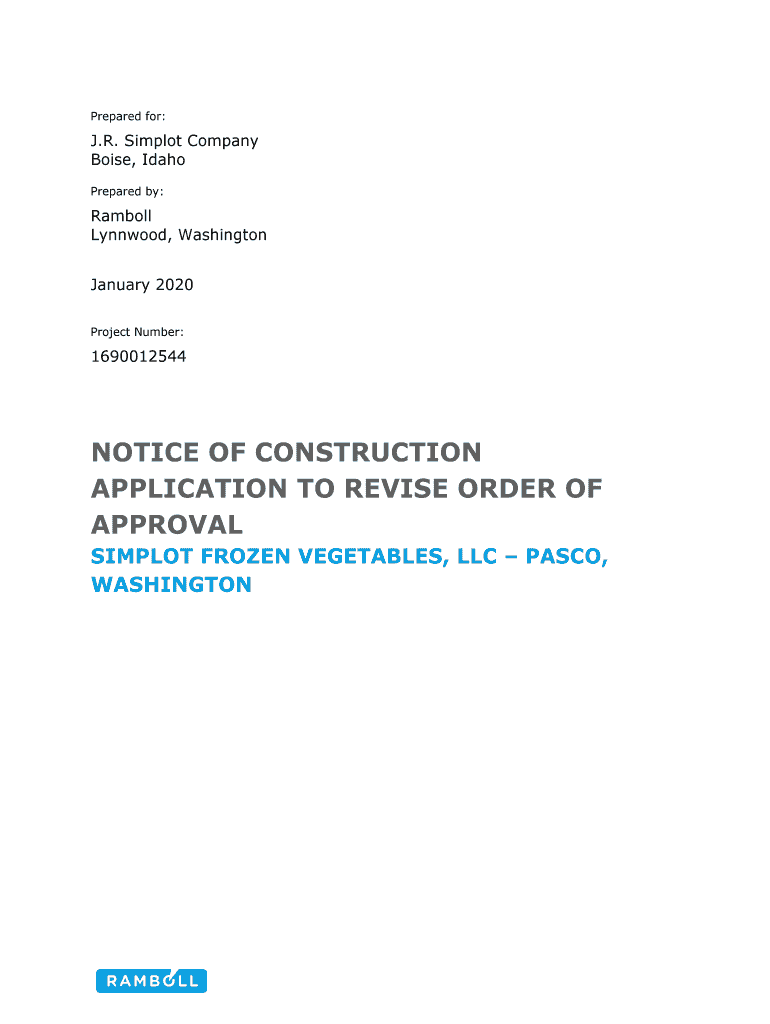 Prepared for:

J.R. Simplot Company
Boise, Idaho

Prepared by:

Ramboll
Lynnwood, Washington

January 2020

Project Number:

1690012544

NOTICE OF CONSTRUCTION APPLICATION TO REVISE ORDER OF APPROVAL

SIMPLOT FROZEN VEGETABLES, LLC – PASCO, WASHINGTON

RAMBOLL